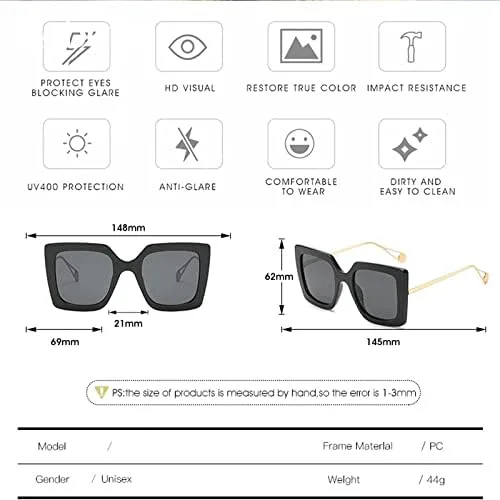 PROTECT EYES BLOCKING GLARE

HD VISUAL

RESTORE TRUE COLOR

IMPACT RESISTANCE

UV400 PROTECTION

ANTI-GLARE

COMFORTABLE TO WEAR

DIRTY AND EASY TO CLEAN

148mm

21mm

69mm

62mm

145mm

PS:the size of products is measured by hand,so the error is 1-3mm

| Model | / | Frame Material | / PC |
|---|---|---|---|
| Gender | / Unisex | Weight | / 44g |